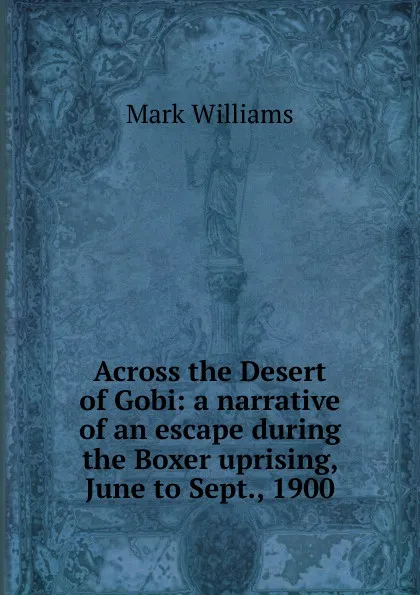 Mark Williams

Across the Desert of Gobi: a narrative of an escape during the Boxer uprising, June to Sept., 1900